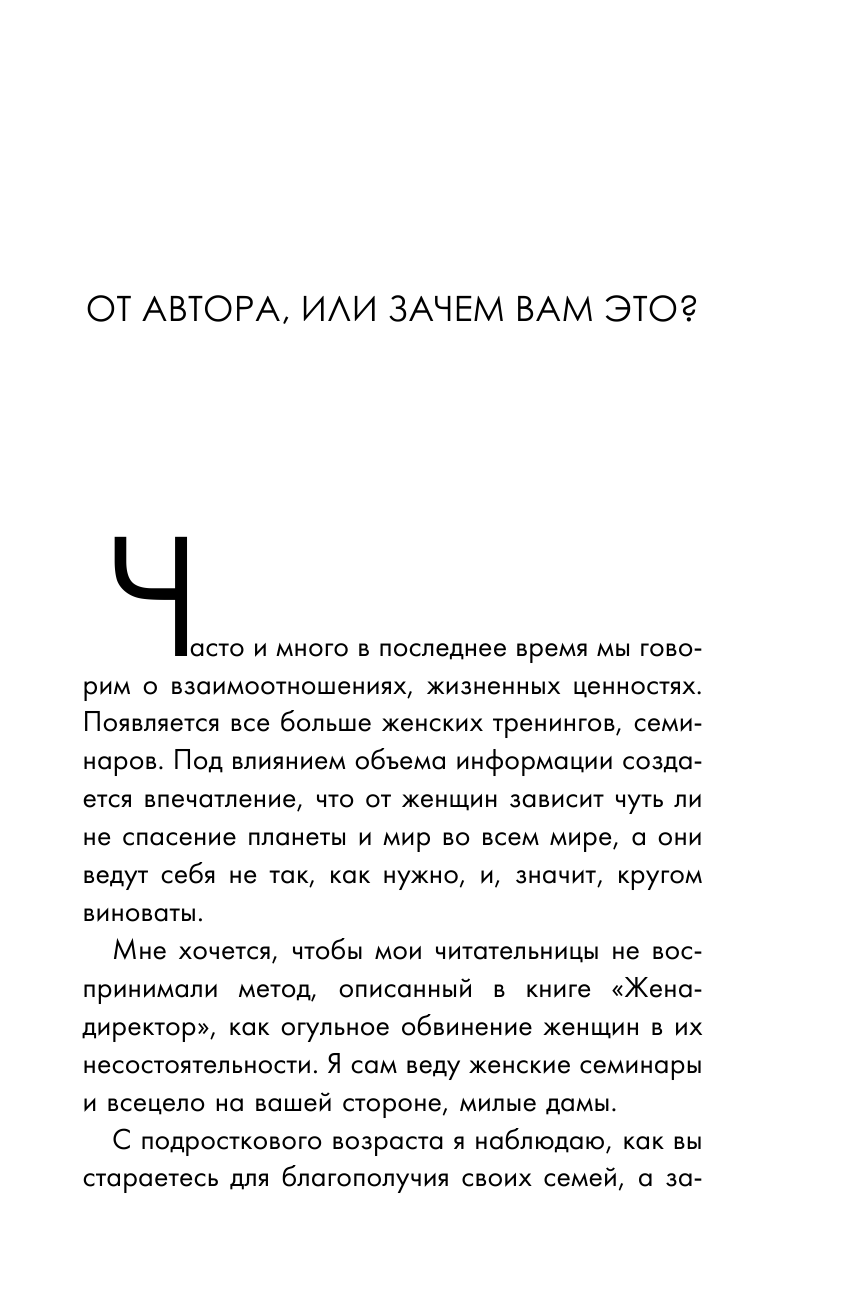 ОТ АВТОРА, ИЛИ ЗАЧЕМ ВАМ ЭТО?

Часто и много в последнее время мы говорим о взаимоотношениях, жизненных ценностях. Появляется все больше женских тренингов, семинаров. Под влиянием объема информации создается впечатление, что от женщин зависит чуть ли не спасение планеты и мир во всем мире, а они ведут себя не так, как нужно, и, значит, кругом виноваты.

Мне хочется, чтобы мои читательницы не воспринимали метод, описанный в книге «Жена-директор», как огульное обвинение женщин в их несостоятельности. Я сам веду женские семинары и всецело на вашей стороне, милые дамы.

С подросткового возраста я наблюдаю, как вы стараетесь для благополучия своих семей, а за-